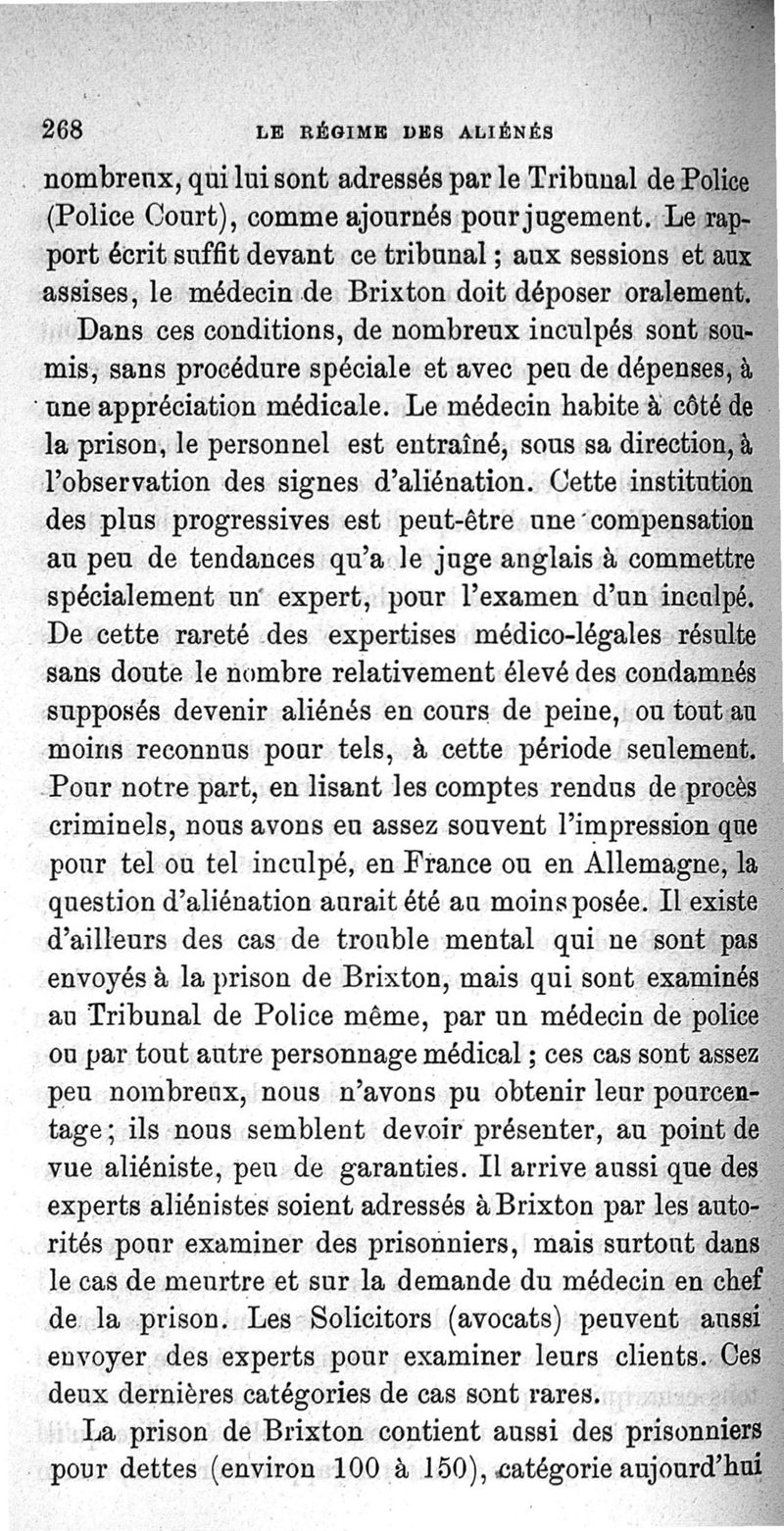 268 LE RÉGIME DES ALIÉNÉS

nombreux, qui lui sont adressés par le Tribunal de Police (Police Court), comme ajournés pour jugement. Le rapport écrit suffit devant ce tribunal ; aux sessions et aux assises, le médecin de Brixton doit déposer oralement.

Dans ces conditions, de nombreux inculpés sont soumis, sans procédure spéciale et avec peu de dépenses, à une appréciation médicale. Le médecin habite à côté de la prison, le personnel est entraîné, sous sa direction, à l'observation des signes d'aliénation. Cette institution des plus progressives est peut-être une compensation au peu de tendances qu'a le juge anglais à commettre spécialement un expert, pour l'examen d'un inculpé. De cette rareté des expertises médico-légales résulte sans doute le nombre relativement élevé des condamnés supposés devenir aliénés en cours de peine, ou tout au moins reconnus pour tels, à cette période seulement. Pour notre part, en lisant les comptes rendus de procès criminels, nous avons eu assez souvent l'impression que pour tel ou tel inculpé, en France ou en Allemagne, la question d'aliénation aurait été au moins posée. Il existe d'ailleurs des cas de trouble mental qui ne sont pas envoyés à la prison de Brixton, mais qui sont examinés au Tribunal de Police même, par un médecin de police ou par tout autre personnage médical ; ces cas sont assez peu nombreux, nous n'avons pu obtenir leur pourcentage ; ils nous semblent devoir présenter, au point de vue aliéniste, peu de garanties. Il arrive aussi que des experts aliénistes soient adressés à Brixton par les autorités pour examiner des prisonniers, mais surtout dans le cas de meurtre et sur la demande du médecin en chef de la prison. Les Solicitors (avocats) peuvent aussi envoyer des experts pour examiner leurs clients. Ces deux dernières catégories de cas sont rares.

La prison de Brixton contient aussi des prisonniers pour dettes (environ 100 à 150), catégorie aujourd'hui